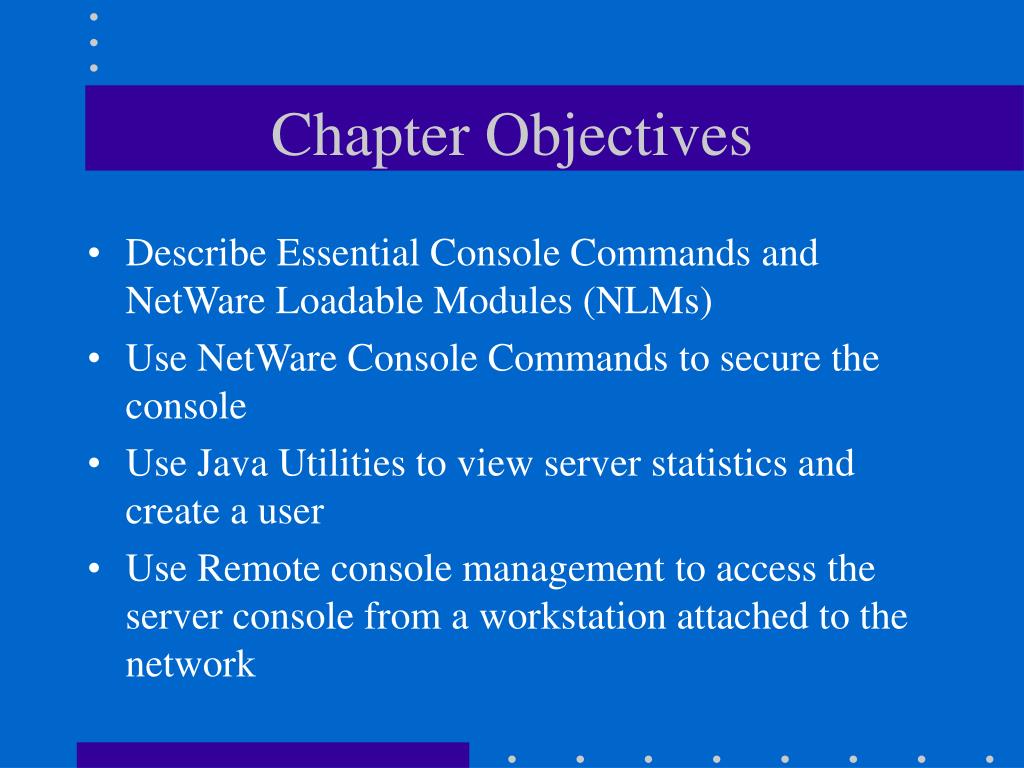 Chapter Objectives

• Describe Essential Console Commands and NetWare Loadable Modules (NLMs)
• Use NetWare Console Commands to secure the console
• Use Java Utilities to view server statistics and create a user
• Use Remote console management to access the server console from a workstation attached to the network